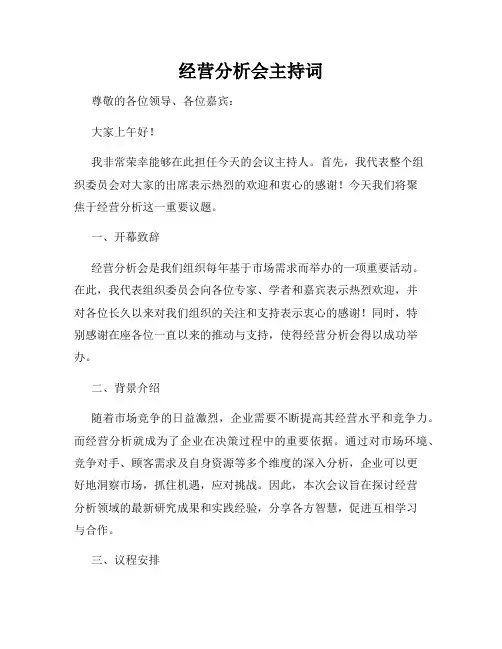 经营分析会主持词

尊敬的各位领导、各位嘉宾：

大家上午好！

我非常荣幸能够在此担任今天的会议主持人。首先，我代表整个组织委员会对大家的出席表示热烈的欢迎和衷心的感谢！今天我们将聚焦于经营分析这一重要议题。

一、开幕致辞

经营分析会是我们组织每年基于市场需求而举办的一项重要活动。在此，我代表组织委员会向各位专家、学者和嘉宾表示热烈欢迎，并对各位长久以来对我们组织的关注和支持表示衷心的感谢！同时，特别感谢在座各位一直以来的推动与支持，使得经营分析会得以成功举办。

二、背景介绍

随着市场竞争的日益激烈，企业需要不断提高其经营水平和竞争力。而经营分析就成为了企业在决策过程中的重要依据。通过对市场环境、竞争对手、顾客需求及自身资源等多个维度的深入分析，企业可以更好地洞察市场，抓住机遇，应对挑战。因此，本次会议旨在探讨经营分析领域的最新研究成果和实践经验，分享各方智慧，促进互相学习与合作。

三、议程安排